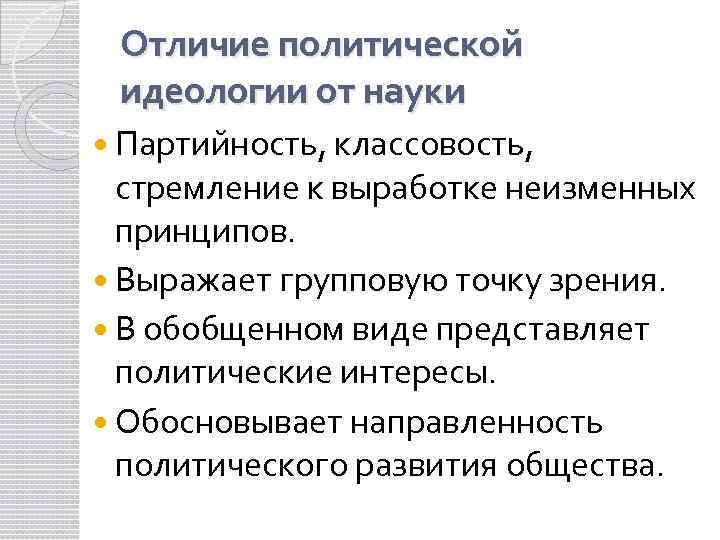 Отличие политической идеологии от науки

• Партийность, классовость, стремление к выработке неизменных принципов.
• Выражает групповую точку зрения.
• В обобщенном виде представляет политические интересы.
• Обосновывает направленность политического развития общества.